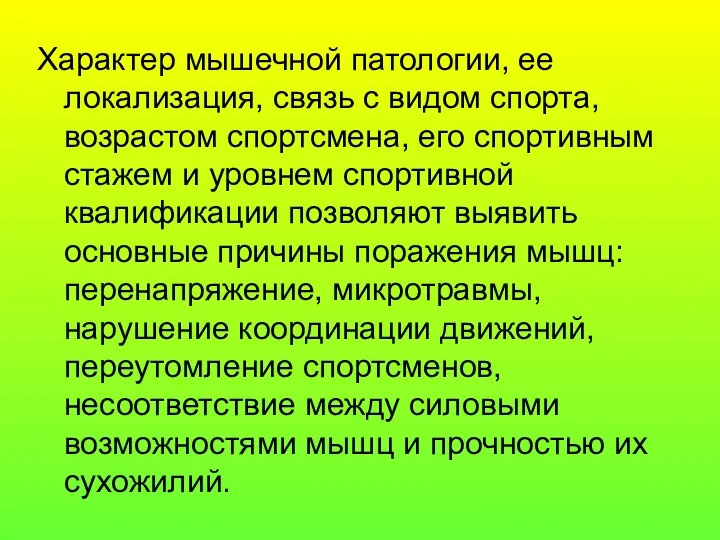 Характер мышечной патологии, ее локализация, связь с видом спорта, возрастом спортсмена, его спортивным стажем и уровнем спортивной квалификации позволяют выявить основные причины поражения мышц: перенапряжение, микротравмы, нарушение координации движений, переутомление спортсменов, несоответствие между силовыми возможностями мышц и прочностью их сухожилий.